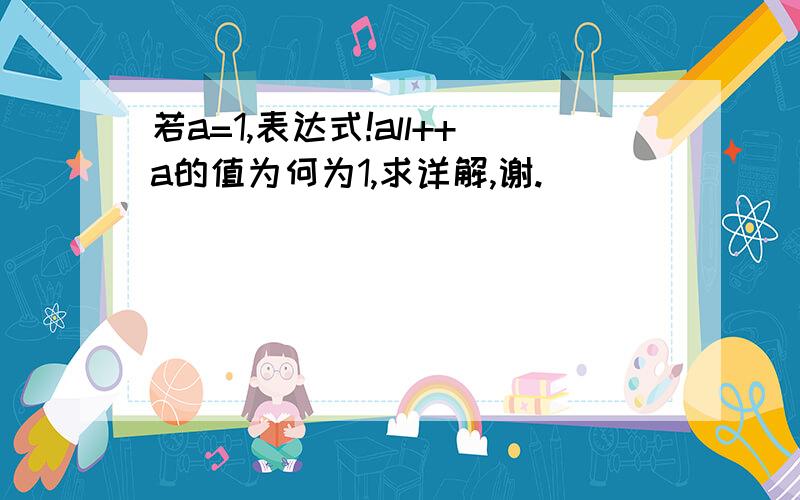 若a=1,表达式!a||++a的值为何为1,求详解,谢.